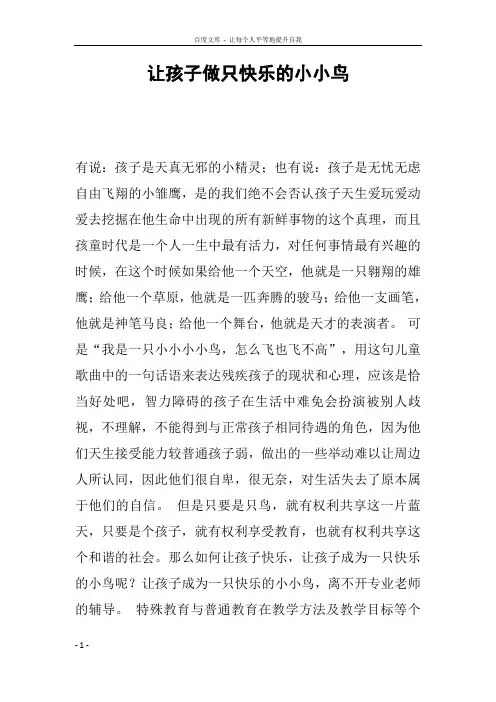 百度文库 - 让每个人平等地提升自我

让孩子做只快乐的小小鸟

有说：孩子是天真无邪的小精灵；也有说：孩子是无忧无虑自由飞翔的小雏鹰，是的我们绝不会否认孩子天生爱玩爱动爱去挖掘在他生命中出现的所有新鲜事物的这个真理，而且孩童时代是一个人一生中最有活力，对任何事情最有兴趣的时候，在这个时候如果给他一个天空，他就是一只翱翔的雄鹰；给他一个草原，他就是一匹奔腾的骏马；给他一支画笔，他就是神笔马良；给他一个舞台，他就是天才的表演者。 可是“我是一只小小小小鸟，怎么飞也飞不高”，用这句儿童歌曲中的一句话语来表达残疾孩子的现状和心理，应该是恰当好处吧，智力障碍的孩子在生活中难免会扮演被别人歧视，不理解，不能得到与正常孩子相同待遇的角色，因为他们天生接受能力较普通孩子弱，做出的一些举动难以让周边人所认同，因此他们很自卑，很无奈，对生活失去了原本属于他们的自信。 但是只要是只鸟，就有权利共享这一片蓝天，只要是个孩子，就有权利享受教育，也就有权利共享这个和谐的社会。那么如何让孩子快乐，让孩子成为一只快乐的小鸟呢？让孩子成为一只快乐的小小鸟，离不开专业老师的辅导。 特殊教育与普通教育在教学方法及教学目标等个

- 1 -